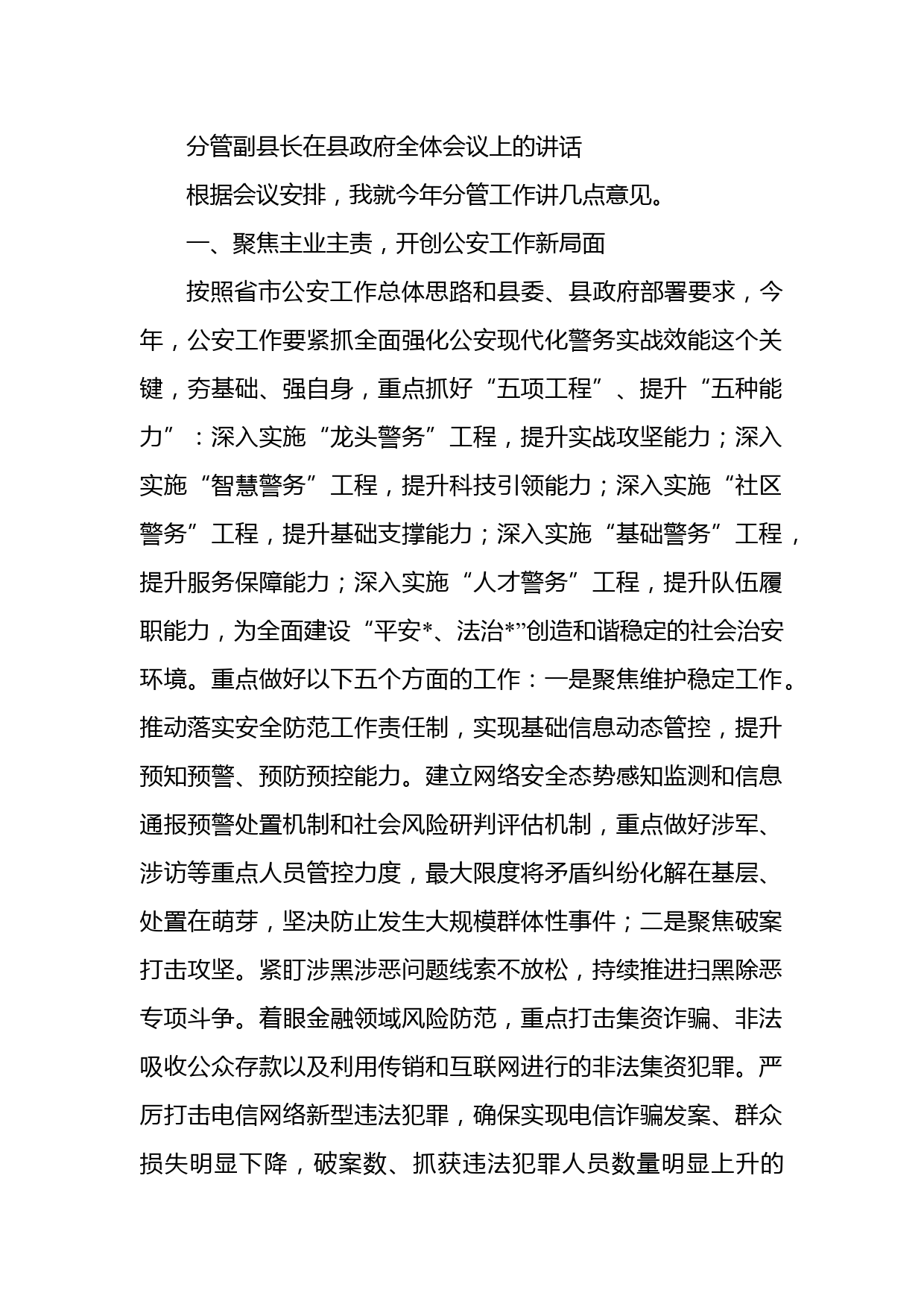 分管副县长在县政府全体会议上的讲话

根据会议安排，我就今年分管工作讲几点意见。

一、聚焦主业主责，开创公安工作新局面

按照省市公安工作总体思路和县委、县政府部署要求，今年，公安工作要紧抓全面强化公安现代化警务实战效能这个关键，夯基础、强自身，重点抓好“五项工程”、提升“五种能力”：深入实施“龙头警务”工程，提升实战攻坚能力；深入实施“智慧警务”工程，提升科技引领能力；深入实施“社区警务”工程，提升基础支撑能力；深入实施“基础警务”工程，提升服务保障能力；深入实施“人才警务”工程，提升队伍履职能力，为全面建设“平安*、法治*”创造和谐稳定的社会治安环境。重点做好以下五个方面的工作：一是聚焦维护稳定工作。推动落实安全防范工作责任制，实现基础信息动态管控，提升预知预警、预防预控能力。建立网络安全态势感知监测和信息通报预警处置机制和社会风险研判评估机制，重点做好涉军、涉访等重点人员管控力度，最大限度将矛盾纠纷化解在基层、处置在萌芽，坚决防止发生大规模群体性事件；二是聚焦破案打击攻坚。紧盯涉黑涉恶问题线索不放松，持续推进扫黑除恶专项斗争。着眼金融领域风险防范，重点打击集资诈骗、非法吸收公众存款以及利用传销和互联网进行的非法集资犯罪。严厉打击电信网络新型违法犯罪，确保实现电信诈骗发案、群众损失明显下降，破案数、抓获违法犯罪人员数量明显上升的